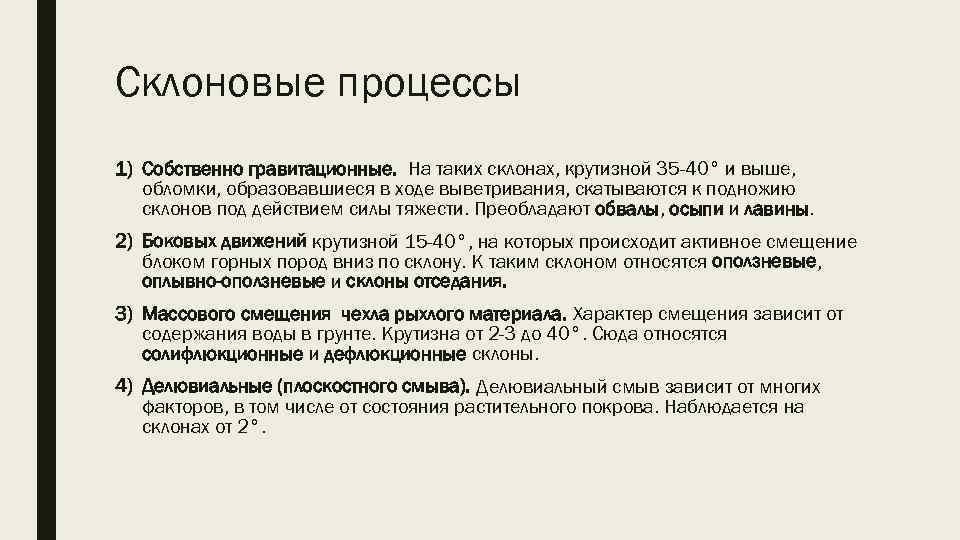 Склоновые процессы

1) Собственно гравитационные. На таких склонах, крутизной 35-40° и выше, обломки, образовавшиеся в ходе выветривания, скатываются к подножию склонов под действием силы тяжести. Преобладают обвалы, осыпи и лавины.

2) Боковых движений крутизной 15-40°, на которых происходит активное смещение блоком горных пород вниз по склону. К таким склоном относятся оползневые, оплывно-оползневые и склоны отседания.

3) Массового смещения чехла рыхлого материала. Характер смещения зависит от содержания воды в грунте. Крутизна от 2-3 до 40°. Сюда относятся солифлюкционные и дефлюкционные склоны.

4) Делювиальные (плоскостного смыва). Делювиальный смыв зависит от многих факторов, в том числе от состояния растительного покрова. Наблюдается на склонах от 2°.